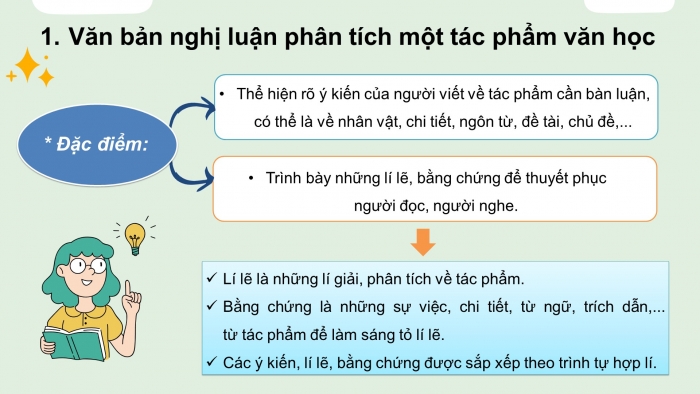 1. Văn bản nghị luận phân tích một tác phẩm văn học

* Đặc điểm:

• Thể hiện rõ ý kiến của người viết về tác phẩm cần bàn luận, có thể là về nhân vật, chi tiết, ngôn từ, đề tài, chủ đề,...

• Trình bày những lí lẽ, bằng chứng để thuyết phục người đọc, người nghe.

✓ Lí lẽ là những lí giải, phân tích về tác phẩm.
✓ Bằng chứng là những sự việc, chi tiết, từ ngữ, trích dẫn,... từ tác phẩm để làm sáng tỏ lí lẽ.
✓ Các ý kiến, lí lẽ, bằng chứng được sắp xếp theo trình tự hợp lí.